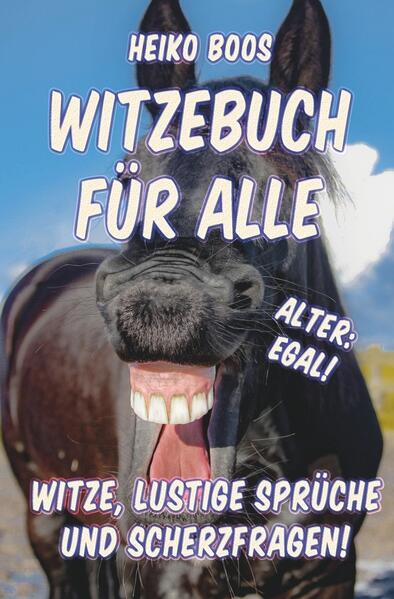 HEIKO BOOS

WITZEBUCH FÜR ALLE

ALTER: EGAL!

WITZE, LUSTIGE SPRÜCHE UND SCHERZFRAGEN!